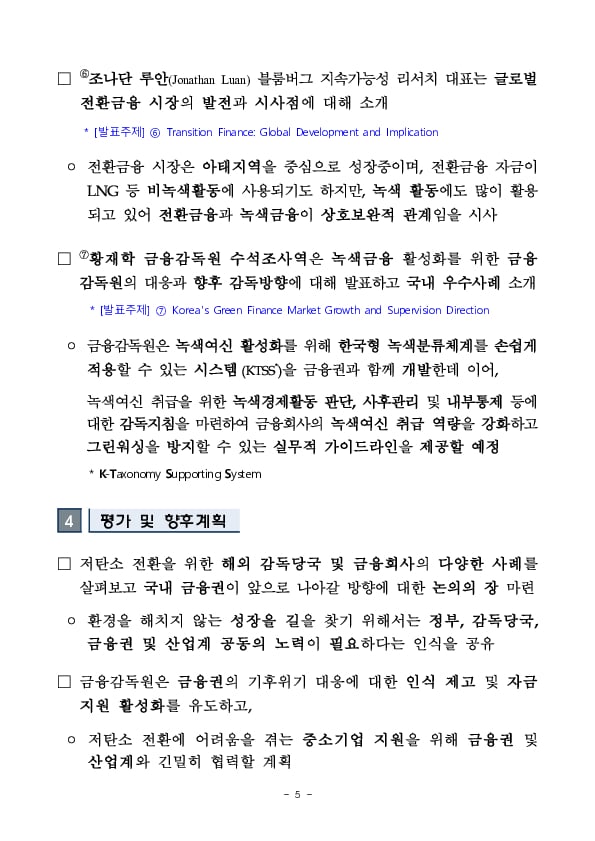 □ ⑥조나단 루안(Jonathan Luan) 블룸버그 지속가능성 리서치 대표는 글로벌 전환금융 시장의 발전과 시사점에 대해 소개

* [발표주제] ⑥ Transition Finance: Global Development and Implication

○ 전환금융 시장은 아태지역을 중심으로 성장중이며, 전환금융 자금이 LNG 등 비녹색활동에 사용되기도 하지만, 녹색 활동에도 많이 활용되고 있어 전환금융과 녹색금융이 상호보완적 관계임을 시사

□ ⑦황재학 금융감독원 수석조사역은 녹색금융 활성화를 위한 금융감독원의 대응과 향후 감독방향에 대해 발표하고 국내 우수사례 소개

* [발표주제] ⑦ Korea's Green Finance Market Growth and Supervision Direction

○ 금융감독원은 녹색여신 활성화를 위해 한국형 녹색분류체계를 손쉽게 적용할 수 있는 시스템(KTSS*)을 금융권과 함께 개발한데 이어,

녹색여신 취급을 위한 녹색경제활동 판단, 사후관리 및 내부통제 등에 대한 감독지침을 마련하여 금융회사의 녹색여신 취급 역량을 강화하고 그린워싱을 방지할 수 있는 실무적 가이드라인을 제공할 예정

* K-Taxonomy Supporting System

4 평가 및 향후계획

□ 저탄소 전환을 위한 해외 감독당국 및 금융회사의 다양한 사례를 살펴보고 국내 금융권이 앞으로 나아갈 방향에 대한 논의의 장 마련

○ 환경을 해치지 않는 성장을 길을 찾기 위해서는 정부, 감독당국, 금융권 및 산업계 공동의 노력이 필요하다는 인식을 공유

□ 금융감독원은 금융권의 기후위기 대응에 대한 인식 제고 및 자금 지원 활성화를 유도하고,

○ 저탄소 전환에 어려움을 겪는 중소기업 지원을 위해 금융권 및 산업계와 긴밀히 협력할 계획

- 5 -